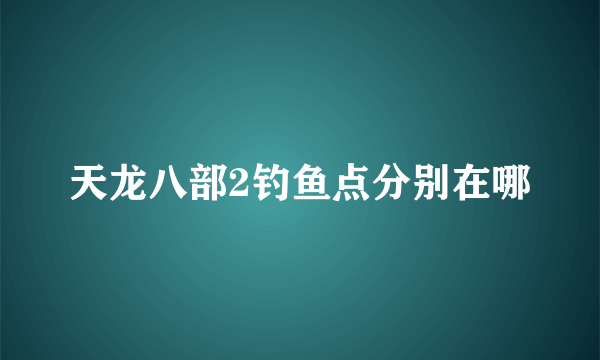 天龙八部2钓鱼点分别在哪